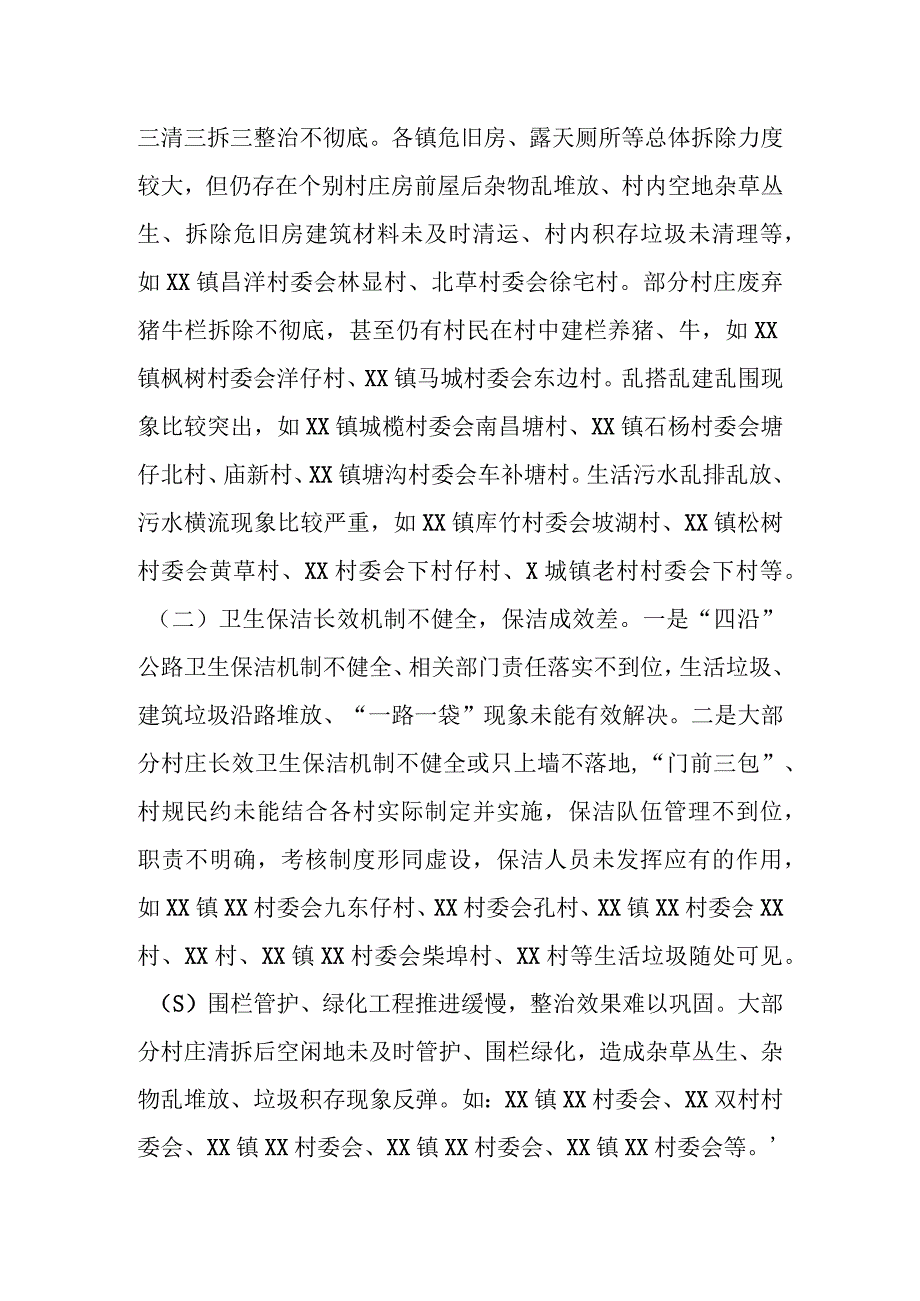 三清三拆三整治不彻底。各镇危旧房、露天厕所等总体拆除力度较大，但仍存在个别村庄房前屋后杂物乱堆放、村内空地杂草丛生、拆除危旧房建筑材料未及时清运、村内积存垃圾未清理等，如XX镇昌洋村委会林显村、北草村委会徐宅村。部分村庄废弃猪牛栏拆除不彻底，甚至仍有村民在村中建栏养猪、牛，如XX镇枫树村委会洋仔村、XX镇马城村委会东边村。乱搭乱建乱围现象比较突出，如XX镇城榄村委会南昌塘村、XX镇石杨村委会塘仔北村、庙新村、XX镇塘沟村委会车补塘村。生活污水乱排乱放、污水横流现象比较严重，如XX镇库竹村委会坡湖村、XX镇松树村委会黄草村、XX村委会下村仔村、X城镇老村村委会下村等。

（二）卫生保洁长效机制不健全，保洁成效差。一是“四沿”公路卫生保洁机制不健全、相关部门责任落实不到位，生活垃圾、建筑垃圾沿路堆放、“一路一袋”现象未能有效解决。二是大部分村庄长效卫生保洁机制不健全或只上墙不落地，“门前三包”、村规民约未能结合各村实际制定并实施，保洁队伍管理不到位，职责不明确，考核制度形同虚设，保洁人员未发挥应有的作用，如XX镇XX村委会九东仔村、XX村委会孔村、XX镇XX村委会XX村、XX村、XX镇XX村委会柴埠村、XX村等生活垃圾随处可见。

（S）围栏管护、绿化工程推进缓慢，整治效果难以巩固。大部分村庄清拆后空闲地未及时管护、围栏绿化，造成杂草丛生、杂物乱堆放、垃圾积存现象反弹。如：XX镇XX村委会、XX双村村委会、XX镇XX村委会、XX镇XX村委会、XX镇XX村委会等。’